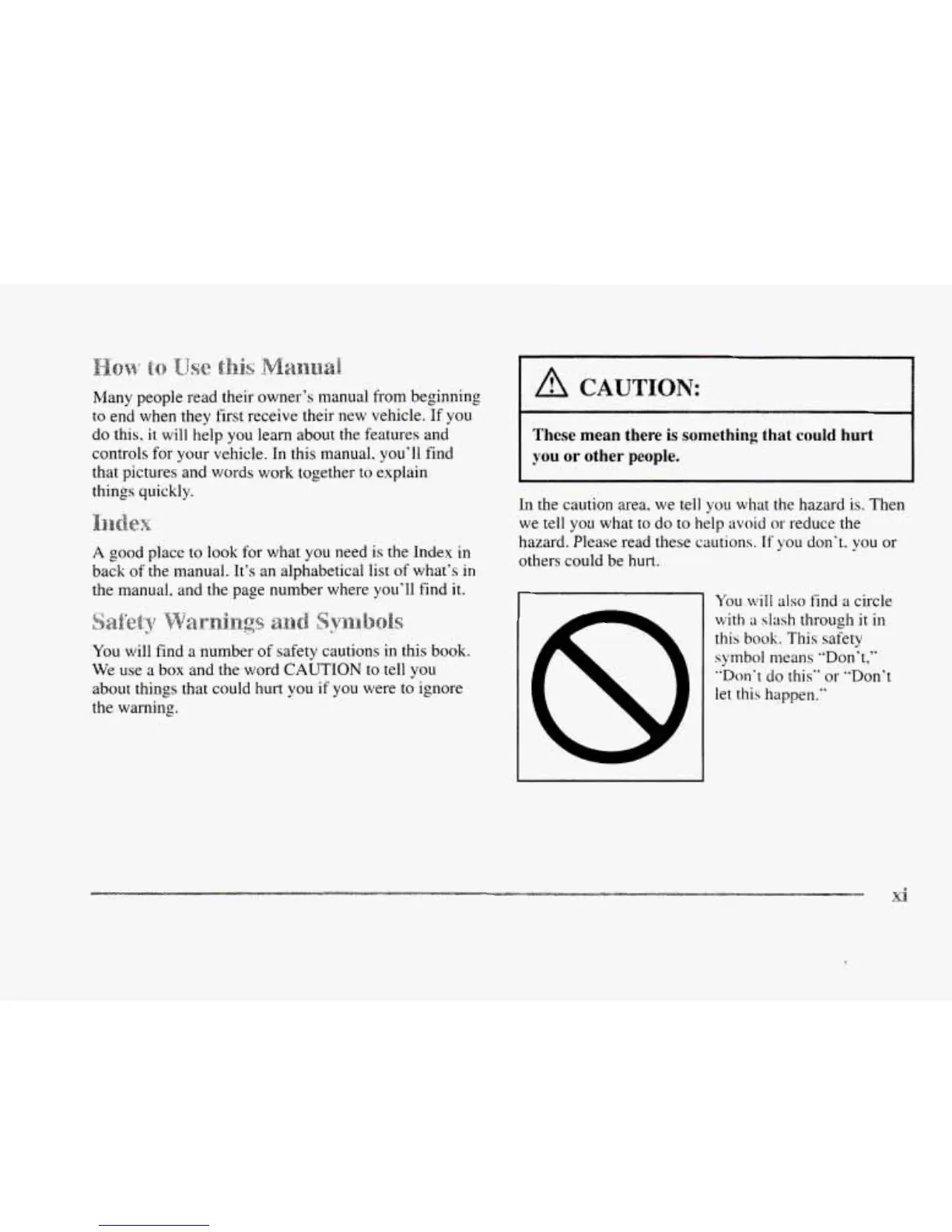 How to Use this Manual

Many people read their owner's manual from beginning to end when they first receive their new vehicle. If you do this, it will help you learn about the features and controls for your vehicle. In this manual, you'll find that pictures and words work together to explain things quickly.

Index

A good place to look for what you need is the Index in back of the manual. It's an alphabetical list of what's in the manual, and the page number where you'll find it.

Safety Warnings and Symbols

You will find a number of safety cautions in this book. We use a box and the word CAUTION to tell you about things that could hurt you if you were to ignore the warning.

CAUTION:

These mean there is something that could hurt you or other people.

In the caution area, we tell you what the hazard is. Then we tell you what to do to help avoid or reduce the hazard. Please read these cautions. If you don't, you or others could be hurt.

You will also find a circle with a slash through it in this book. This safety symbol means "Don't," "Don't do this" or "Don't let this happen."

xi